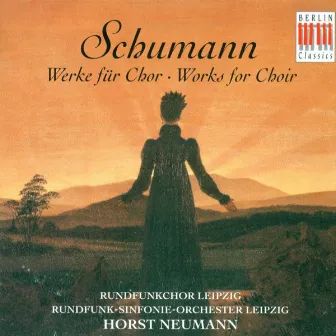 BERLIN
Classics

Schumann
Werke für Chor · Works for Choir

RUNDFUNKCHOR LEIPZIG
RUNDFUNK-SINFONIE-ORCHESTER LEIPZIG
HORST NEUMANN